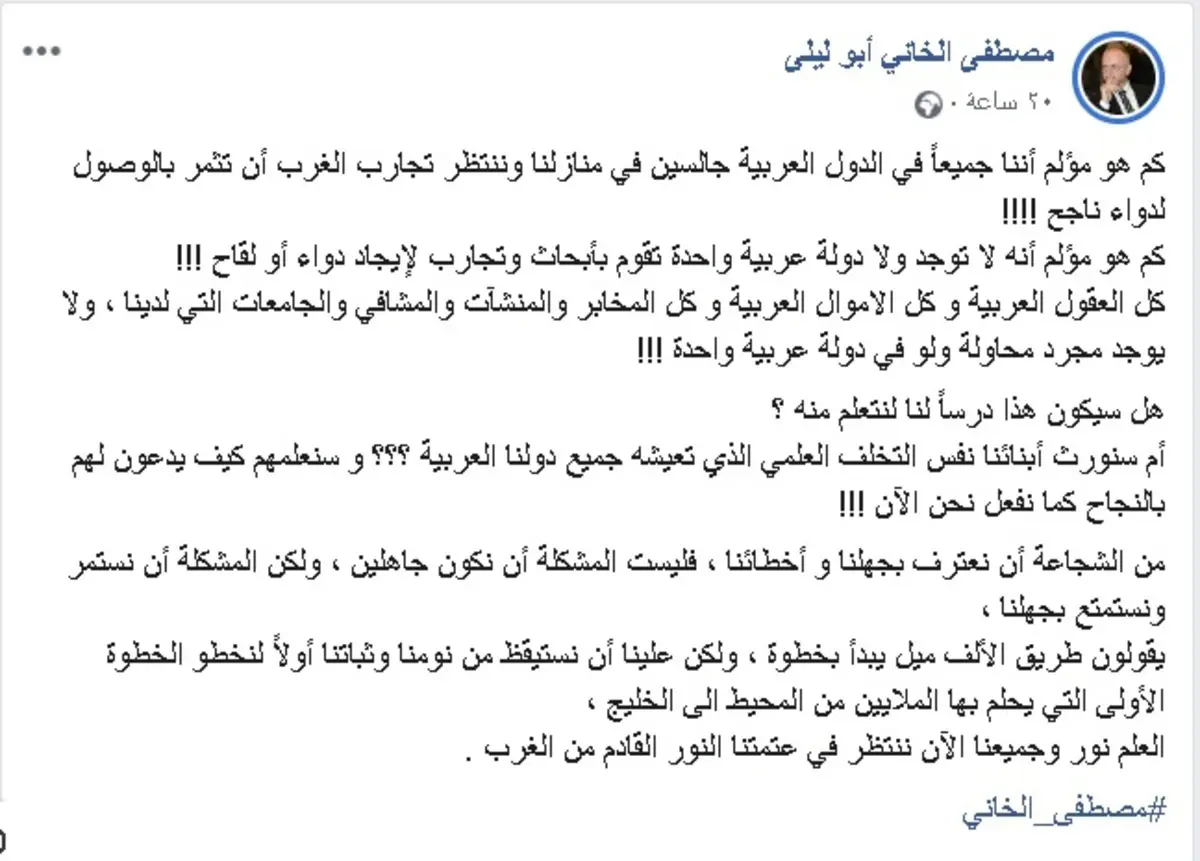 مصطفى الخاني أبو ليلى
٢٠ ساعة ·

كم هو مؤلم أننا جميعاً في الدول العربية جالسين في منازلنا وننتظر تجارب الغرب أن تثمر بالوصول لدواء ناجح !!!!
كم هو مؤلم أنه لا توجد ولا دولة عربية واحدة تقوم بأبحاث وتجارب لإيجاد دواء أو لقاح !!!
كل العقول العربية و كل الاموال العربية و كل المخابر والمنشآت والمشافي والجامعات التي لدينا ، ولا يوجد مجرد محاولة ولو في دولة عربية واحدة !!!

هل سيكون هذا درساً لنا لنتعلم منه ؟
أم سنورث أبنائنا نفس التخلف العلمي الذي تعيشه جميع دولنا العربية ؟؟؟ و سنعلمهم كيف يدعون لهم بالنجاح كما نفعل نحن الآن !!!

من الشجاعة أن نعترف بجهلنا و أخطائنا ، فليست المشكلة أن نكون جاهلين ، ولكن المشكلة أن نستمر ونستمتع بجهلنا ،
يقولون طريق الألف ميل يبدأ بخطوة ، ولكن علينا أن نستيقظ من نومنا وثباتنا أولاً لنخطو الخطوة الأولى التي يحلم بها الملايين من المحيط الى الخليج ،
العلم نور وجميعنا الآن ننتظر في عتمتنا النور القادم من الغرب .

#مصطفى_الخاني